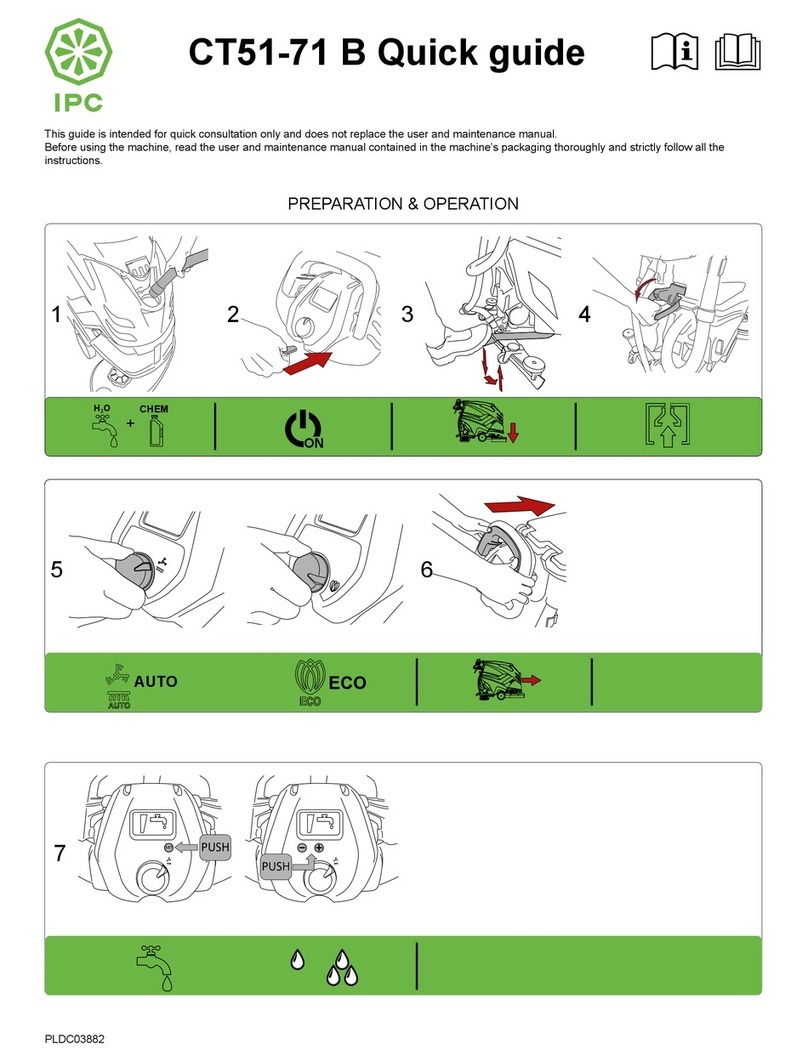 IPC

CT51-71 B Quick guide

This guide is intended for quick consultation only and does not replace the user and maintenance manual.
Before using the machine, read the user and maintenance manual contained in the machine's packaging thoroughly and strictly follow all the instructions.

PREPARATION & OPERATION

1 2 3 4

$H_2O$ + CHEM

ON

5 6

AUTO

AUTO

ECO

ECO

7

PUSH

PUSH

PLDC03882